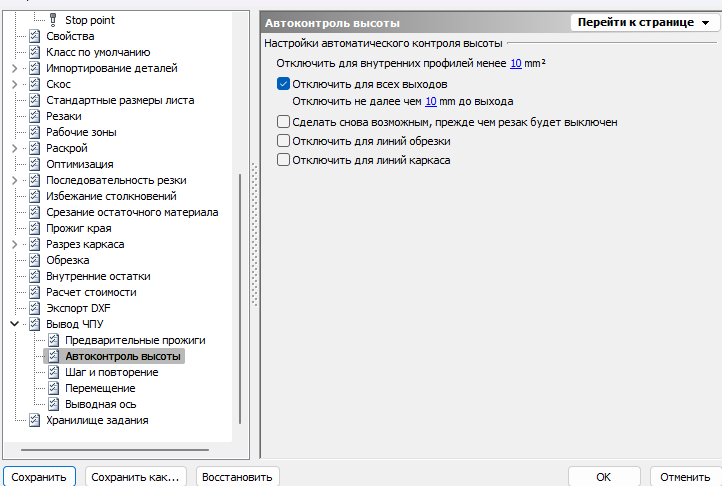 Stop point
Свойства
Класс по умолчанию
Импортирование деталей
Скос
Стандартные размеры листа
Резаки
Рабочие зоны
Раскрой
Оптимизация
Последовательность резки
Избежание столкновений
Срезание остаточного материала
Прожиг края
Разрез каркаса
Обрезка
Внутренние остатки
Расчет стоимости
Экспорт DXF
Вывод ЧПУ
Предварительные прожиги
Автоконтроль высоты
Шаг и повторение
Перемещение
Выводная ось
Хранилище задания

Автоконтроль высоты
Перейти к странице

Настройки автоматического контроля высоты
Отключить для внутренних профилей менее 10 mm²
Отключить для всех выходов
Отключить не далее чем 10 mm до выхода
Сделать снова возможным, прежде чем резак будет выключен
Отключить для линий обрезки
Отключить для линий каркаса

Сохранить
Сохранить как...
Восстановить
OK
Отменить